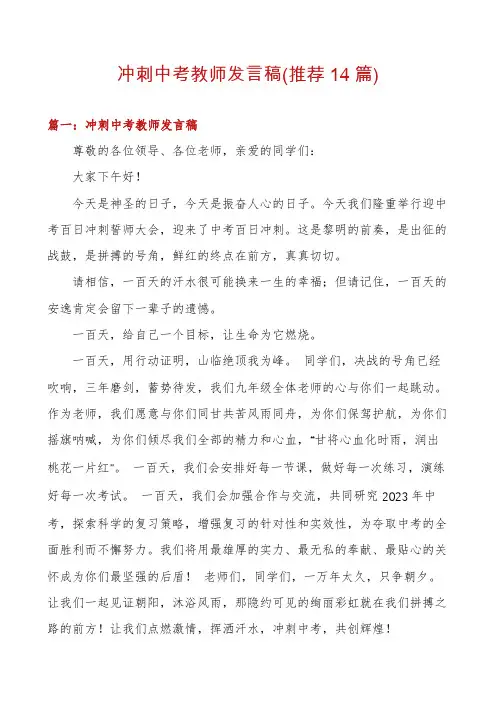 冲刺中考教师发言稿(推荐 14 篇)

篇一：冲刺中考教师发言稿

尊敬的各位领导、各位老师，亲爱的同学们：

大家下午好！

今天是神圣的日子，今天是振奋人心的日子。今天我们隆重举行迎中考百日冲刺誓师大会，迎来了中考百日冲刺。这是黎明的前奏，是出征的战鼓，是拼搏的号角，鲜红的终点在前方，真真切切。

请相信，一百天的汗水很可能换来一生的幸福；但请记住，一百天的安逸肯定会留下一辈子的遗憾。

一百天，给自己一个目标，让生命为它燃烧。

一百天，用行动证明，山临绝顶我为峰。 同学们，决战的号角已经吹响，三年磨剑，蓄势待发，我们九年级全体老师的心与你们一起跳动。作为老师，我们愿意与你们同甘共苦风雨同舟，为你们保驾护航，为你们摇旗呐喊，为你们倾尽我们全部的精力和心血，“甘将心血化时雨，润出桃花一片红”。 一百天，我们会安排好每一节课，做好每一次练习，演练好每一次考试。 一百天，我们会加强合作与交流，共同研究 2023 年中考，探索科学的复习策略，增强复习的针对性和实效性，为夺取中考的全面胜利而不懈努力。我们将用最雄厚的实力、最无私的奉献、最贴心的关怀成为你们最坚强的后盾！ 老师们，同学们，一万年太久，只争朝夕。让我们一起见证朝阳，沐浴风雨，那隐约可见的绚丽彩虹就在我们拼搏之路的前方！让我们点燃激情，挥洒汗水，冲刺中考，共创辉煌！